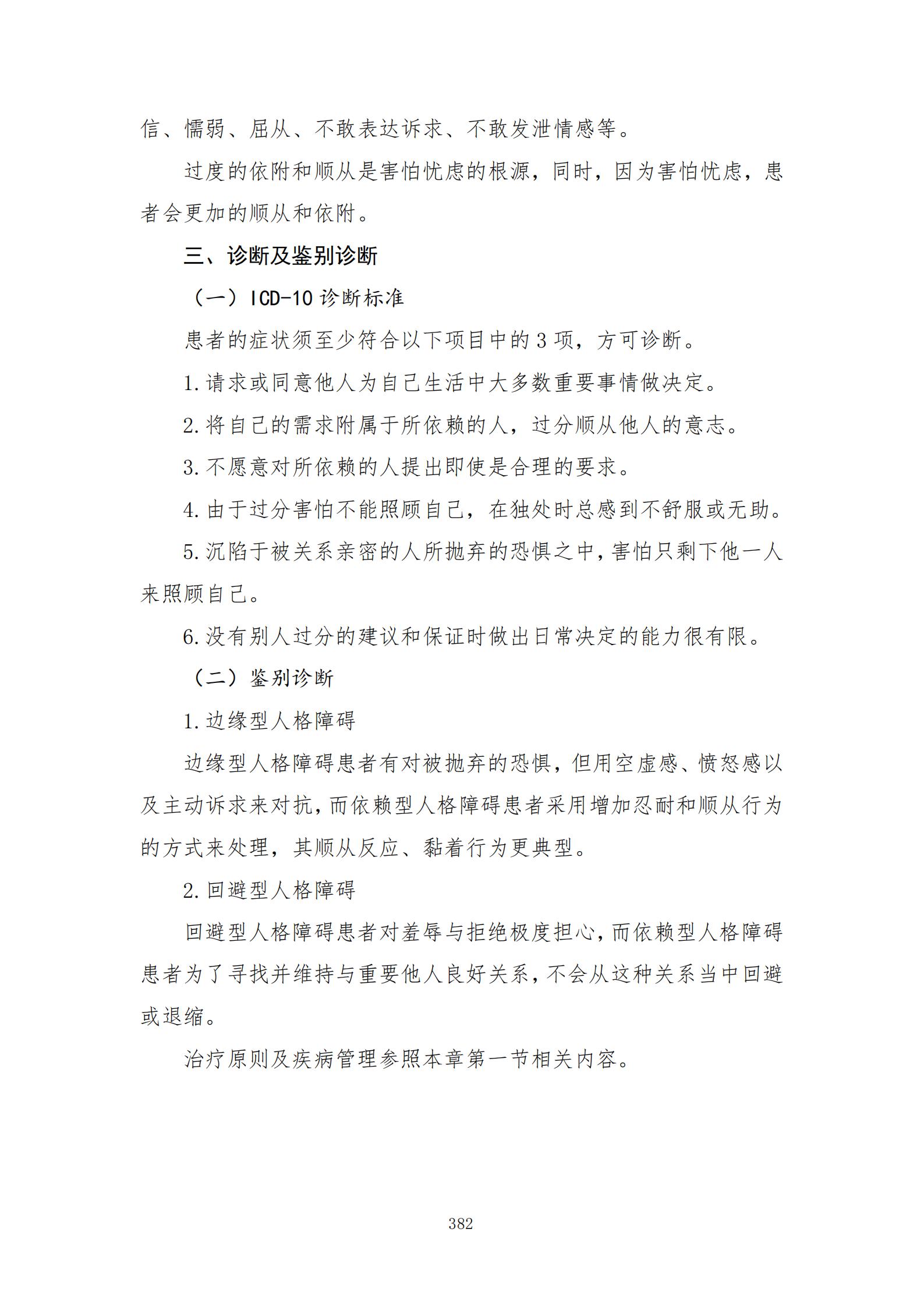 信、懦弱、屈从、不敢表达诉求、不敢发泄情感等。

过度的依附和顺从是害怕忧虑的根源，同时，因为害怕忧虑，患者会更加的顺从和依附。

三、诊断及鉴别诊断

（一）ICD-10 诊断标准

患者的症状须至少符合以下项目中的 3 项，方可诊断。

1. 请求或同意他人为自己生活中大多数重要事情做决定。

2. 将自己的需求附属于所依赖的人，过分顺从他人的意志。

3. 不愿意对所依赖的人提出即使是合理的要求。

4. 由于过分害怕不能照顾自己，在独处时总感到不舒服或无助。

5. 沉陷于被关系亲密的人所抛弃的恐惧之中，害怕只剩下他一人来照顾自己。

6. 没有别人过分的建议和保证时做出日常决定的能力很有限。

（二）鉴别诊断

1. 边缘型人格障碍

边缘型人格障碍患者有对被抛弃的恐惧，但用空虚感、愤怒感以及主动诉求来对抗，而依赖型人格障碍患者采用增加忍耐和顺从行为的方式来处理，其顺从反应、黏着行为更典型。

2. 回避型人格障碍

回避型人格障碍患者对羞辱与拒绝极度担心，而依赖型人格障碍患者为了寻找并维持与重要他人良好关系，不会从这种关系当中回避或退缩。

治疗原则及疾病管理参照本章第一节相关内容。

382